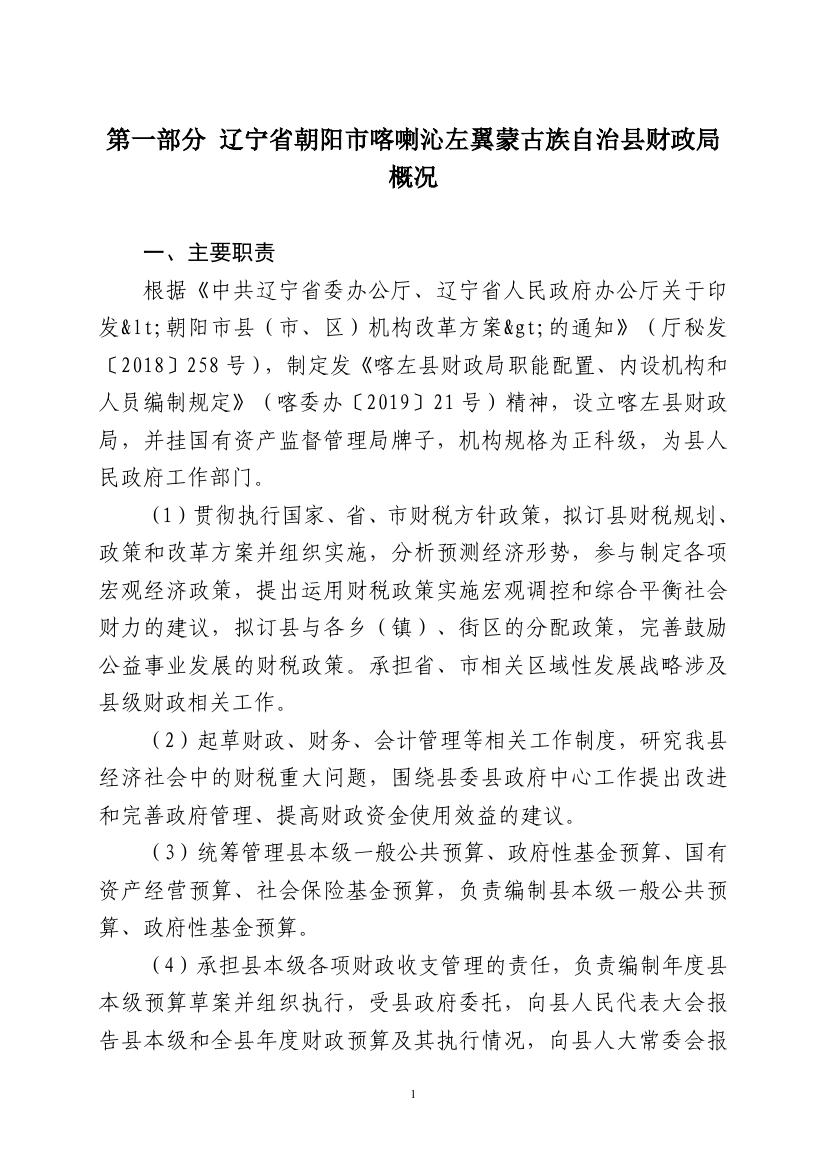 第一部分 辽宁省朝阳市喀喇沁左翼蒙古族自治县财政局概况

一、主要职责

根据《中共辽宁省委办公厅、辽宁省人民政府办公厅关于印发&lt;朝阳市县（市、区）机构改革方案&gt;的通知》（厅秘发〔2018〕258号），制定发《喀左县财政局职能配置、内设机构和人员编制规定》（喀委办〔2019〕21号）精神，设立喀左县财政局，并挂国有资产监督管理局牌子，机构规格为正科级，为县人民政府工作部门。

（1）贯彻执行国家、省、市财税方针政策，拟订县财税规划、政策和改革方案并组织实施，分析预测经济形势，参与制定各项宏观经济政策，提出运用财税政策实施宏观调控和综合平衡社会财力的建议，拟订县与各乡（镇）、街区的分配政策，完善鼓励公益事业发展的财税政策。承担省、市相关区域性发展战略涉及县级财政相关工作。

（2）起草财政、财务、会计管理等相关工作制度，研究我县经济社会中的财税重大问题，围绕县委县政府中心工作提出改进和完善政府管理、提高财政资金使用效益的建议。

（3）统筹管理县本级一般公共预算、政府性基金预算、国有资产经营预算、社会保险基金预算，负责编制县本级一般公共预算、政府性基金预算。

（4）承担县本级各项财政收支管理的责任，负责编制年度县本级预算草案并组织执行，受县政府委托，向县人民代表大会报告县本级和全县年度财政预算及其执行情况，向县人大常委会报

1